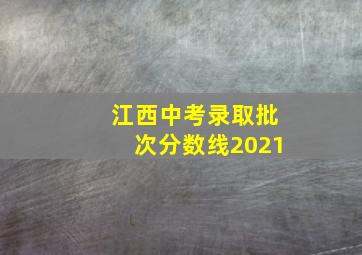 江西中考录取批次分数线2021